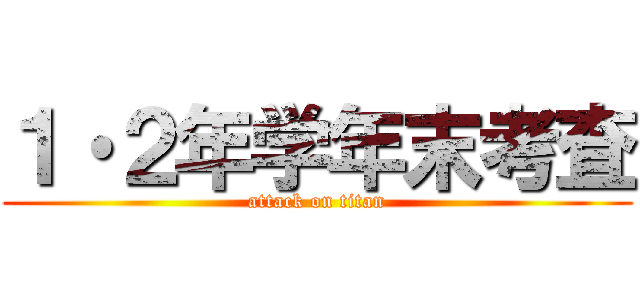 １・２年学年末考査
attack on titan